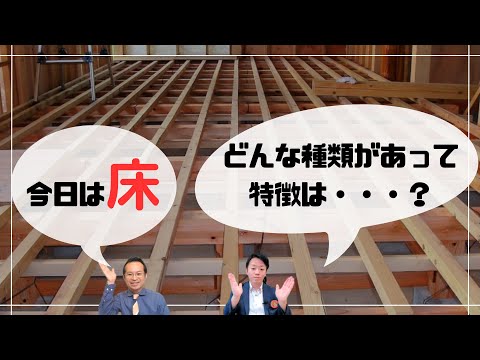 今日は床

どんな種類があって
特徴は・・・？